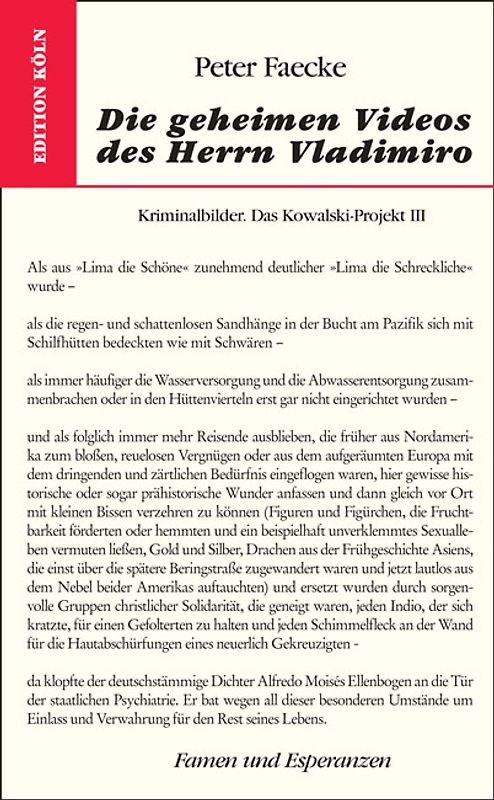 EDITION KÖLN

Peter Faecke

Die geheimen Videos des Herrn Vladimiro

Kriminalbilder. Das Kowalski-Projekt III

Als aus »Lima die Schöne« zunehmend deutlicher »Lima die Schreckliche« wurde –

als die regen- und schattenlosen Sandhänge in der Bucht am Pazifik sich mit Schilfhütten bedeckten wie mit Schwären –

als immer häufiger die Wasserversorgung und die Abwasserentsorgung zusammenbrachen oder in den Hüttenvierteln erst gar nicht eingerichtet wurden –

und als folglich immer mehr Reisende ausblieben, die früher aus Nordamerika zum bloßen, reuelosen Vergnügen oder aus dem aufgeräumten Europa mit dem dringenden und zärtlichen Bedürfnis eingeflogen waren, hier gewisse historische oder sogar prähistorische Wunder anfassen und dann gleich vor Ort mit kleinen Bissen verzehren zu können (Figuren und Figürchen, die Fruchtbarkeit förderten oder hemmten und ein beispielhaft unverklemmtes Sexualleben vermuten ließen, Gold und Silber, Drachen aus der Frühgeschichte Asiens, die einst über die spätere Beringstraße zugewandert waren und jetzt lautlos aus dem Nebel beider Amerikas auftauchten) und ersetzt wurden durch sorgenvolle Gruppen christlicher Solidarität, die geneigt waren, jeden Indio, der sich kratzte, für einen Gefolterten zu halten und jeden Schimmelfleck an der Wand für die Hautabschürfungen eines neuerlich Gekreuzigten -

da klopfte der deutschstämmige Dichter Alfredo Moisés Ellenbogen an die Tür der staatlichen Psychiatrie. Er bat wegen all dieser besonderen Umstände um Einlass und Verwahrung für den Rest seines Lebens.

Famen und Esperanzen